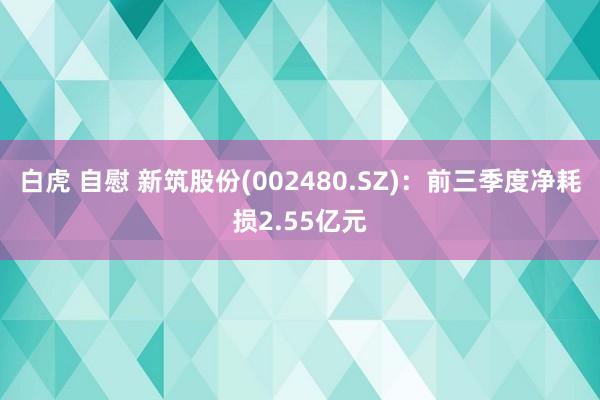 白虎 自慰 新筑股份(002480.SZ)：前三季度净耗损2.55亿元